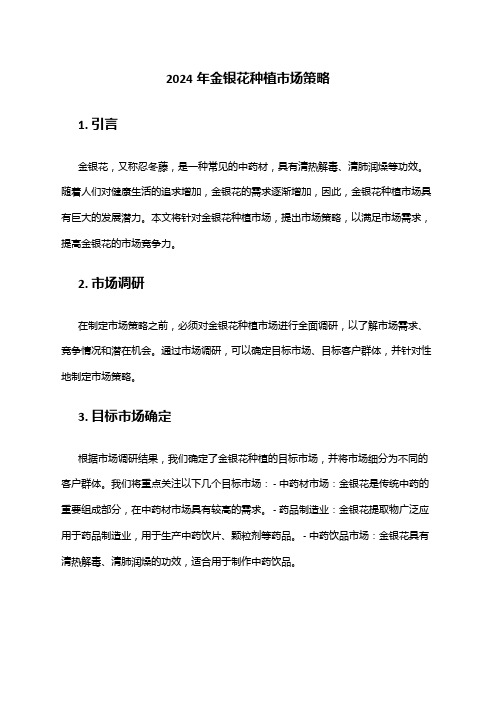 2024 年金银花种植市场策略

1. 引言

金银花，又称忍冬藤，是一种常见的中药材，具有清热解毒、清肺润燥等功效。随着人们对健康生活的追求增加，金银花的需求逐渐增加，因此，金银花种植市场具有巨大的发展潜力。本文将针对金银花种植市场，提出市场策略，以满足市场需求，提高金银花的市场竞争力。

2. 市场调研

在制定市场策略之前，必须对金银花种植市场进行全面调研，以了解市场需求、竞争情况和潜在机会。通过市场调研，可以确定目标市场、目标客户群体，并针对性地制定市场策略。

3. 目标市场确定

根据市场调研结果，我们确定了金银花种植的目标市场，并将市场细分为不同的客户群体。我们将重点关注以下几个目标市场：- 中药材市场：金银花是传统中药的重要组成部分，在中药材市场具有较高的需求。- 药品制造业：金银花提取物广泛应用于药品制造业，用于生产中药饮片、颗粒剂等药品。- 中药饮品市场：金银花具有清热解毒、清肺润燥的功效，适合用于制作中药饮品。